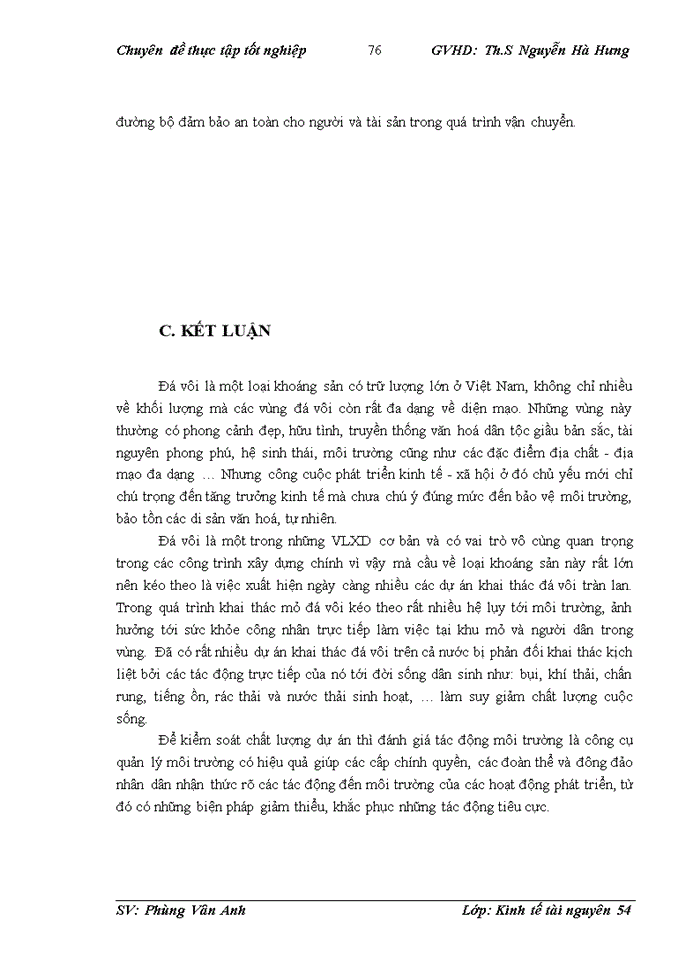 Chuyên đề thực tập tốt nghiệp 76 GVHD: Th.S Nguyễn Hà Hưng

đường bộ đảm bảo an toàn cho người và tài sản trong quá trình vận chuyển.

C. KẾT LUẬN

Đá vôi là một loại khoáng sản có trữ lượng lớn ở Việt Nam, không chỉ nhiều về khối lượng mà các vùng đá vôi còn rất đa dạng về diện mạo. Những vùng này thường có phong cảnh đẹp, hữu tình, truyền thống văn hoá dân tộc giầu bản sắc, tài nguyên phong phú, hệ sinh thái, môi trường cũng như các đặc điểm địa chất - địa mạo đa dạng … Nhưng công cuộc phát triển kinh tế - xã hội ở đó chủ yếu mới chỉ chú trọng đến tăng trưởng kinh tế mà chưa chú ý đúng mức đến bảo vệ môi trường, bảo tồn các di sản văn hoá, tự nhiên.

Đá vôi là một trong những VLXD cơ bản và có vai trò vô cùng quan trọng trong các công trình xây dựng chính vì vậy mà cầu về loại khoáng sản này rất lớn nên kéo theo là việc xuất hiện ngày càng nhiều các dự án khai thác đá vôi tràn lan. Trong quá trình khai thác mỏ đá vôi kéo theo rất nhiều hệ lụy tới môi trường, ảnh hưởng tới sức khỏe công nhân trực tiếp làm việc tại khu mỏ và người dân trong vùng. Đã có rất nhiều dự án khai thác đá vôi trên cả nước bị phản đối khai thác kịch liệt bởi các tác động trực tiếp của nó tới đời sống dân sinh như: bụi, khí thải, chấn rung, tiếng ồn, rác thải và nước thải sinh hoạt, … làm suy giảm chất lượng cuộc sống.

Để kiểm soát chất lượng dự án thì đánh giá tác động môi trường là công cụ quản lý môi trường có hiệu quả giúp các cấp chính quyền, các đoàn thể và đông đảo nhân dân nhận thức rõ các tác động đến môi trường của các hoạt động phát triển, từ đó có những biện pháp giảm thiểu, khắc phục những tác động tiêu cực.

SV: Phùng Vân Anh Lớp: Kinh tế tài nguyên 54